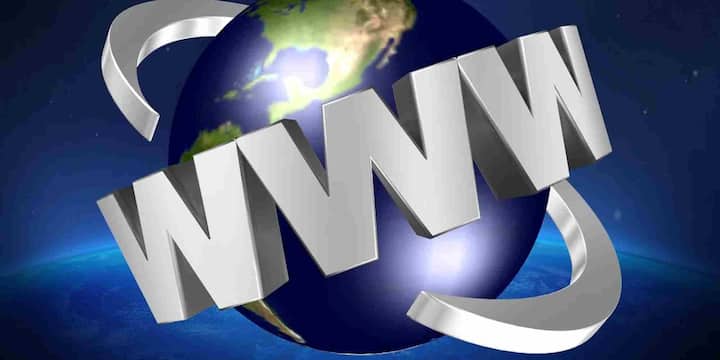 WWW